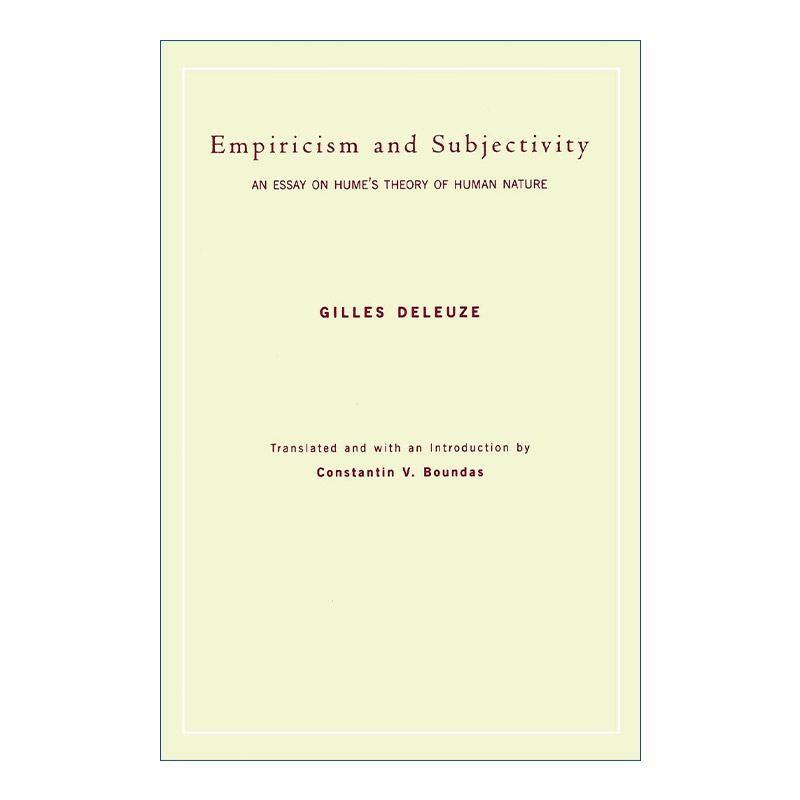 Empiricism and Subjectivity

AN ESSAY ON HUME'S THEORY OF HUMAN NATURE

GILLES DELEUZE

Translated and with an Introduction by
Constantin V. Boundas